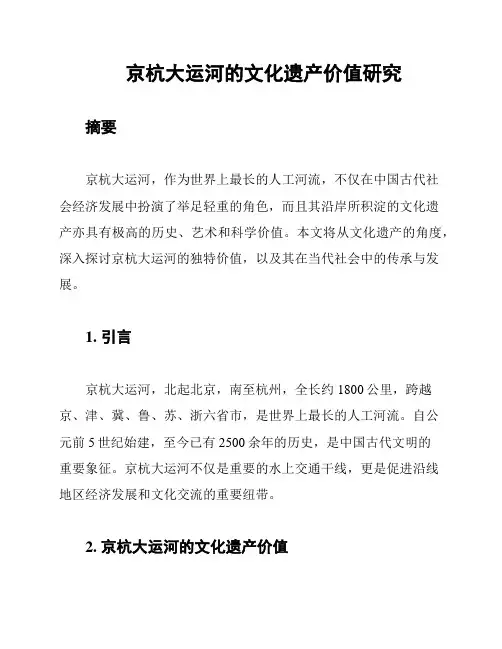 京杭大运河的文化遗产价值研究

摘要

京杭大运河，作为世界上最长的人工河流，不仅在中国古代社会经济发展中扮演了举足轻重的角色，而且其沿岸所积淀的文化遗产亦具有极高的历史、艺术和科学价值。本文将从文化遗产的角度，深入探讨京杭大运河的独特价值，以及其在当代社会中的传承与发展。

1. 引言

京杭大运河，北起北京，南至杭州，全长约 1800 公里，跨越京、津、冀、鲁、苏、浙六省市，是世界上最长的人工河流。自公元前 5 世纪始建，至今已有 2500 余年的历史，是中国古代文明的重要象征。京杭大运河不仅是重要的水上交通干线，更是促进沿线地区经济发展和文化交流的重要纽带。

2. 京杭大运河的文化遗产价值